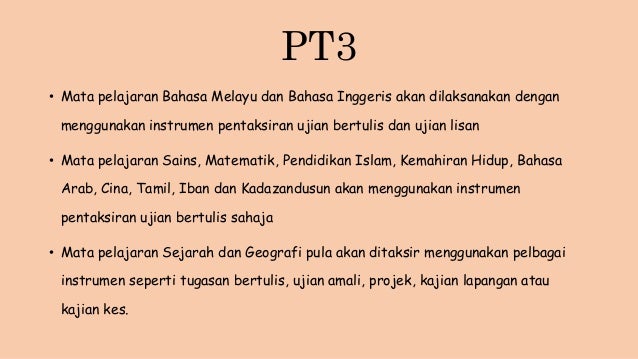 PT3

• Mata pelajaran Bahasa Melayu dan Bahasa Inggeris akan dilaksanakan dengan menggunakan instrumen pentaksiran ujian bertulis dan ujian lisan

• Mata pelajaran Sains, Matematik, Pendidikan Islam, Kemahiran Hidup, Bahasa Arab, Cina, Tamil, Iban dan Kadazandusun akan menggunakan instrumen pentaksiran ujian bertulis sahaja

• Mata pelajaran Sejarah dan Geografi pula akan ditaksir menggunakan pelbagai instrumen seperti tugasan bertulis, ujian amali, projek, kajian lapangan atau kajian kes.